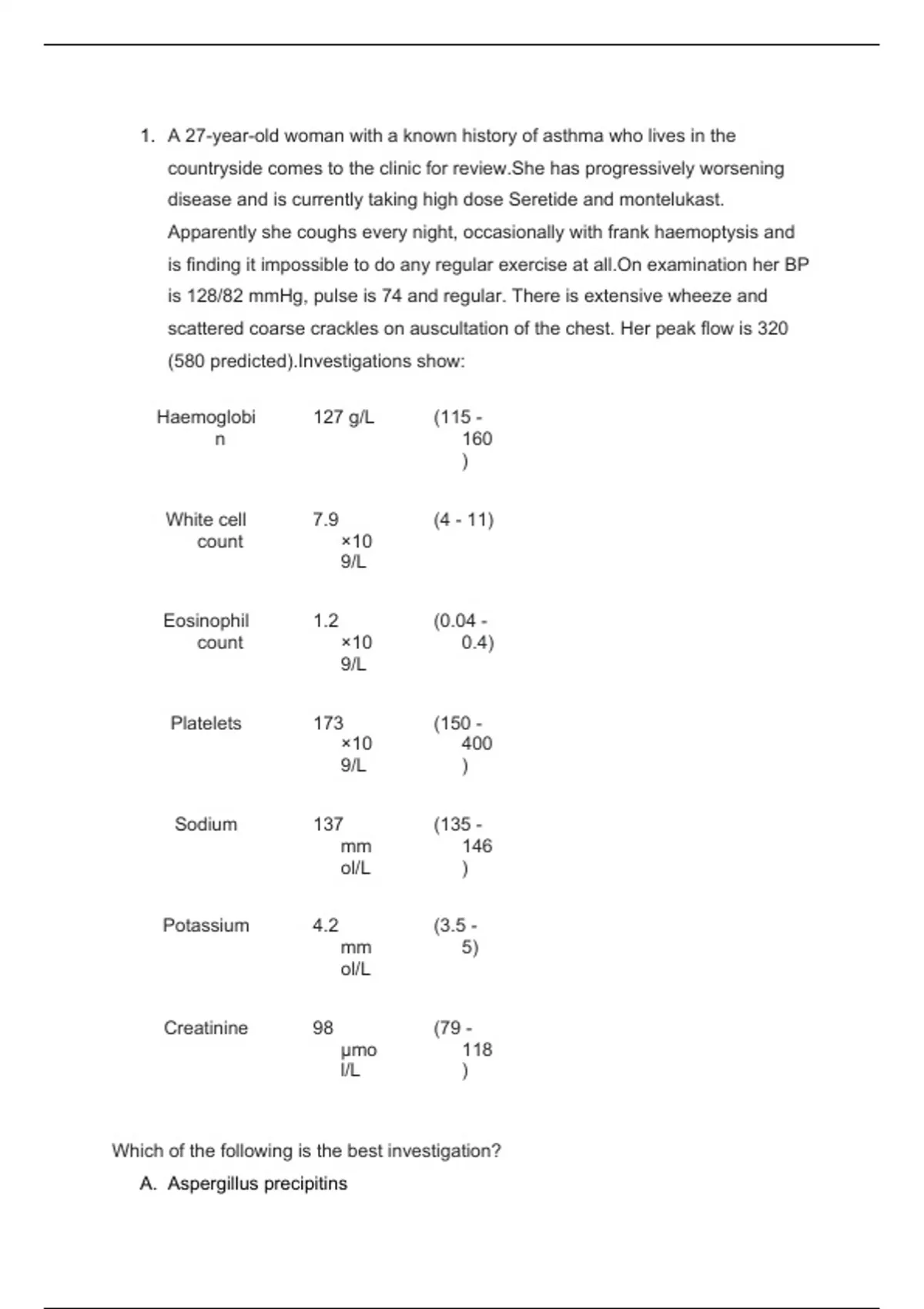 1. A 27-year-old woman with a known history of asthma who lives in the countryside comes to the clinic for review.She has progressively worsening disease and is currently taking high dose Seretide and montelukast. Apparently she coughs every night, occasionally with frank haemoptysis and is finding it impossible to do any regular exercise at all.On examination her BP is 128/82 mmHg, pulse is 74 and regular. There is extensive wheeze and scattered coarse crackles on auscultation of the chest. Her peak flow is 320 (580 predicted).Investigations show:

| | | |
|---|---|---|
| Haemoglobin | 127 g/L | (115 - 160) |
| White cell count | 7.9 ×10 9/L | (4 - 11) |
| Eosinophil count | 1.2 ×10 9/L | (0.04 - 0.4) |
| Platelets | 173 ×10 9/L | (150 - 400) |
| Sodium | 137 mmol/L | (135 - 146) |
| Potassium | 4.2 mmol/L | (3.5 - 5) |
| Creatinine | 98 µmol/L | (79 - 118) |

Which of the following is the best investigation?

A. Aspergillus precipitins